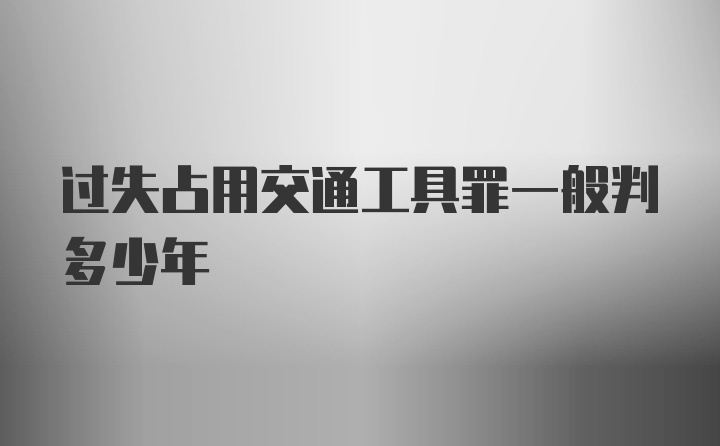 过失占用交通工具罪一般判多少年